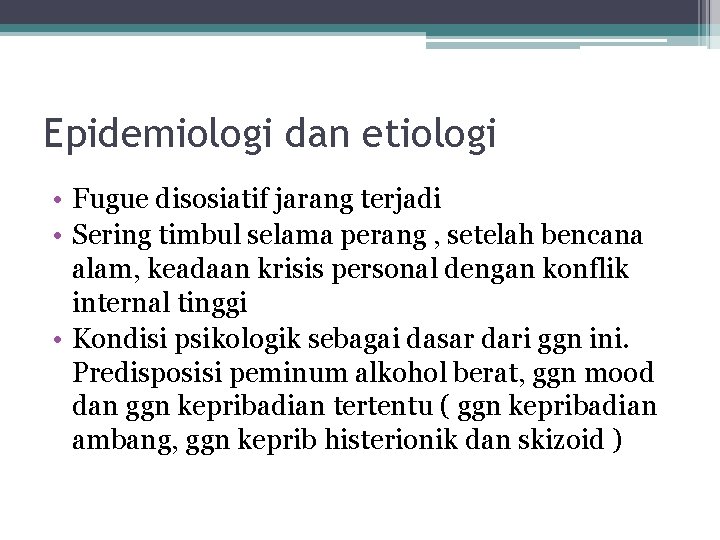 Epidemiologi dan etiologi

• Fugue disosiatif jarang terjadi
• Sering timbul selama perang , setelah bencana alam, keadaan krisis personal dengan konflik internal tinggi
• Kondisi psikologik sebagai dasar dari ggn ini. Predisposisi peminum alkohol berat, ggn mood dan ggn kepribadian tertentu ( ggn kepribadian ambang, ggn keprib histerionik dan skizoid )